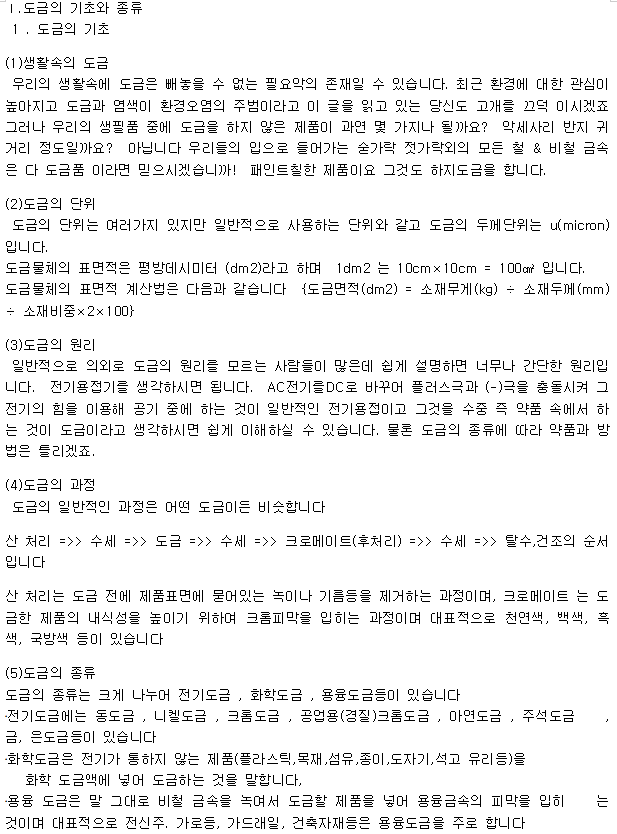 Ⅰ.도금의 기초와 종류
1 . 도금의 기초

(1)생활속의 도금
우리의 생활속에 도금은 빼놓을 수 없는 필요악의 존재일 수 있습니다. 최근 환경에 대한 관심이 높아지고 도금과 염색이 환경오염의 주범이라고 이 글을 읽고 있는 당신도 고개를 끄덕 이시겠죠 그러나 우리의 생필품 중에 도금을 하지 않은 제품이 과연 몇 가지나 될까요? 악세사리 반지 귀거리 정도일까요? 아닙니다 우리들의 입으로 들어가는 숟가락 젓가락외의 모든 철 & 비철 금속은 다 도금품 이라면 믿으시겠습니까! 패인트칠한 제품이요 그것도 하지도금을 합니다.

(2)도금의 단위
도금의 단위는 여러가지 있지만 일반적으로 사용하는 단위와 같고 도금의 두께단위는 u(micron) 입니다.
도금물체의 표면적은 평방데시미터 (dm2)라고 하며 1dm2 는 10cm×10cm = 100㎠ 입니다.
도금물체의 표면적 계산법은 다음과 같습니다 {도금면적(dm2) = 소재무게(kg) ÷ 소재두께(mm) ÷ 소재비중×2×100}

(3)도금의 원리
일반적으로 의외로 도금의 원리를 모르는 사람들이 많은데 쉽게 설명하면 너무나 간단한 원리입니다. 전기용접기를 생각하시면 됩니다. AC전기를DC로 바꾸어 플러스극과 (-)극을 충돌시켜 그 전기의 힘을 이용해 공기 중에 하는 것이 일반적인 전기용접이고 그것을 수중 즉 약품 속에서 하는 것이 도금이라고 생각하시면 쉽게 이해하실 수 있습니다. 물론 도금의 종류에 따라 약품과 방법은 틀리겠죠.

(4)도금의 과정
도금의 일반적인 과정은 어떤 도금이든 비슷합니다

산 처리 =>> 수세 =>> 도금 =>> 수세 =>> 크로메이트(후처리) =>> 수세 =>> 탈수,건조의 순서입니다

산 처리는 도금 전에 제품표면에 묻어있는 녹이나 기름등을 제거하는 과정이며, 크로메이트 는 도금한 제품의 내식성을 높이기 위하여 크롬피막을 입히는 과정이며 대표적으로 천연색, 백색, 흑색, 국방색 등이 있습니다

(5)도금의 종류
도금의 종류는 크게 나누어 전기도금 , 화학도금 , 용융도금등이 있습니다
·전기도금에는 동도금 , 니켈도금 , 크롬도금 , 공업용(경질)크롬도금 , 아연도금 , 주석도금 , 금, 은도금등이 있습니다
·화학도금은 전기가 통하지 않는 제품(플라스틱,목재,섬유,종이,도자기,석고 유리등)을
화학 도금액에 넣어 도금하는 것을 말합니다,
·용융 도금은 말 그대로 비철 금속을 녹여서 도금할 제품을 넣어 용융금속의 피막을 입히 는 것이며 대표적으로 전신주. 가로등, 가드래일, 건축자재등은 용융도금을 주로 합니다